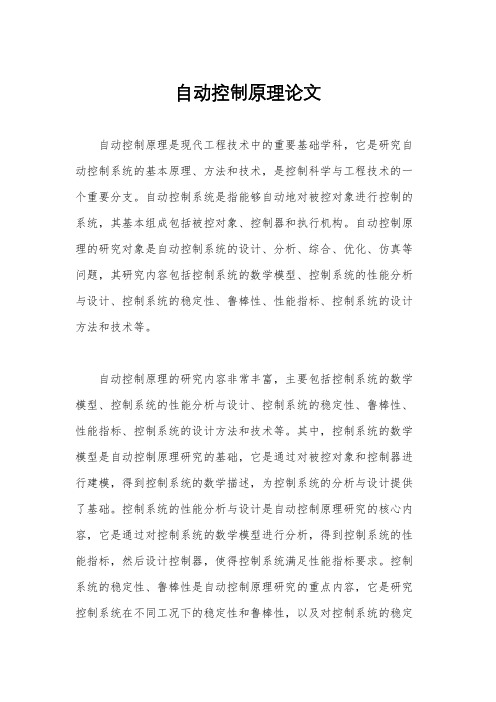 自动控制原理论文

自动控制原理是现代工程技术中的重要基础学科，它是研究自动控制系统的基本原理、方法和技术，是控制科学与工程技术的一个重要分支。自动控制系统是指能够自动地对被控对象进行控制的系统，其基本组成包括被控对象、控制器和执行机构。自动控制原理的研究对象是自动控制系统的设计、分析、综合、优化、仿真等问题，其研究内容包括控制系统的数学模型、控制系统的性能分析与设计、控制系统的稳定性、鲁棒性、性能指标、控制系统的设计方法和技术等。

自动控制原理的研究内容非常丰富，主要包括控制系统的数学模型、控制系统的性能分析与设计、控制系统的稳定性、鲁棒性、性能指标、控制系统的设计方法和技术等。其中，控制系统的数学模型是自动控制原理研究的基础，它是通过对被控对象和控制器进行建模，得到控制系统的数学描述，为控制系统的分析与设计提供了基础。控制系统的性能分析与设计是自动控制原理研究的核心内容，它是通过对控制系统的数学模型进行分析，得到控制系统的性能指标，然后设计控制器，使得控制系统满足性能指标要求。控制系统的稳定性、鲁棒性是自动控制原理研究的重点内容，它是研究控制系统在不同工况下的稳定性和鲁棒性，以及对控制系统的稳定